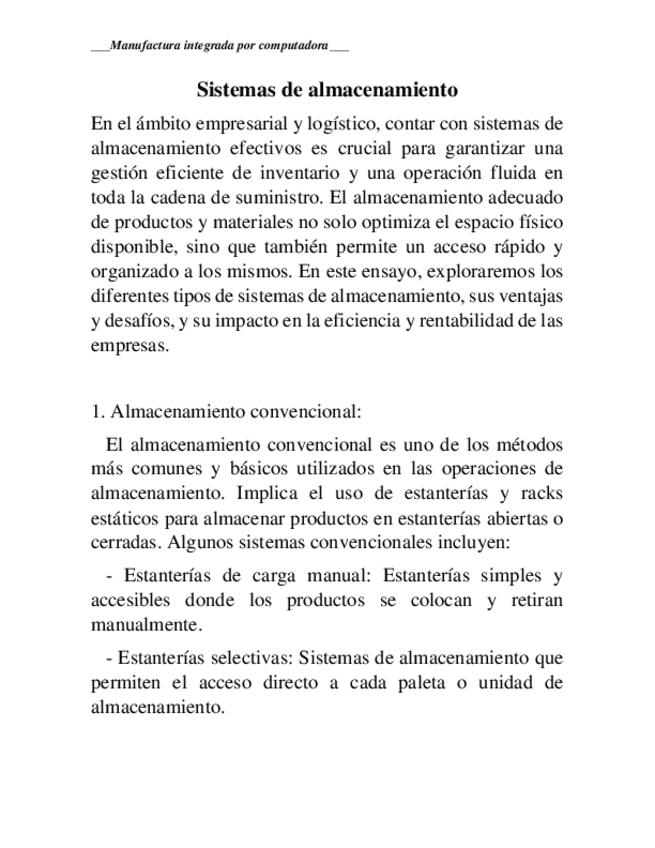 ___Manufactura integrada por computadora___

Sistemas de almacenamiento

En el ámbito empresarial y logístico, contar con sistemas de almacenamiento efectivos es crucial para garantizar una gestión eficiente de inventario y una operación fluida en toda la cadena de suministro. El almacenamiento adecuado de productos y materiales no solo optimiza el espacio físico disponible, sino que también permite un acceso rápido y organizado a los mismos. En este ensayo, exploraremos los diferentes tipos de sistemas de almacenamiento, sus ventajas y desafíos, y su impacto en la eficiencia y rentabilidad de las empresas.

1. Almacenamiento convencional:

El almacenamiento convencional es uno de los métodos más comunes y básicos utilizados en las operaciones de almacenamiento. Implica el uso de estanterías y racks estáticos para almacenar productos en estanterías abiertas o cerradas. Algunos sistemas convencionales incluyen:

- Estanterías de carga manual: Estanterías simples y accesibles donde los productos se colocan y retiran manualmente.

- Estanterías selectivas: Sistemas de almacenamiento que permiten el acceso directo a cada paleta o unidad de almacenamiento.